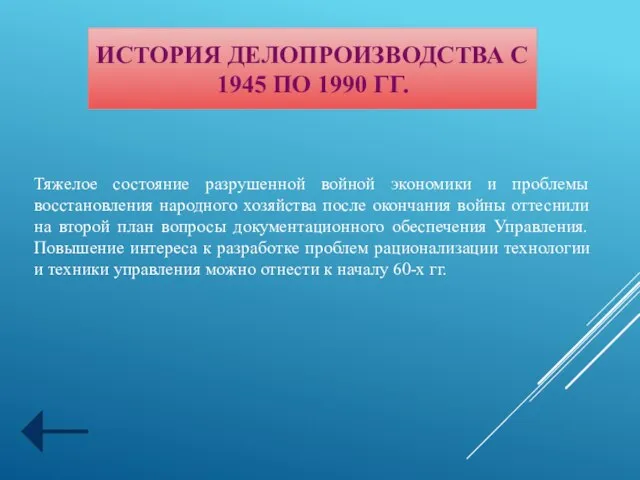 ИСТОРИЯ ДЕЛОПРОИЗВОДСТВА С 1945 ПО 1990 ГГ.

Тяжелое состояние разрушенной войной экономики и проблемы восстановления народного хозяйства после окончания войны оттеснили на второй план вопросы документационного обеспечения Управления. Повышение интереса к разработке проблем рационализации технологии и техники управления можно отнести к началу 60-х гг.